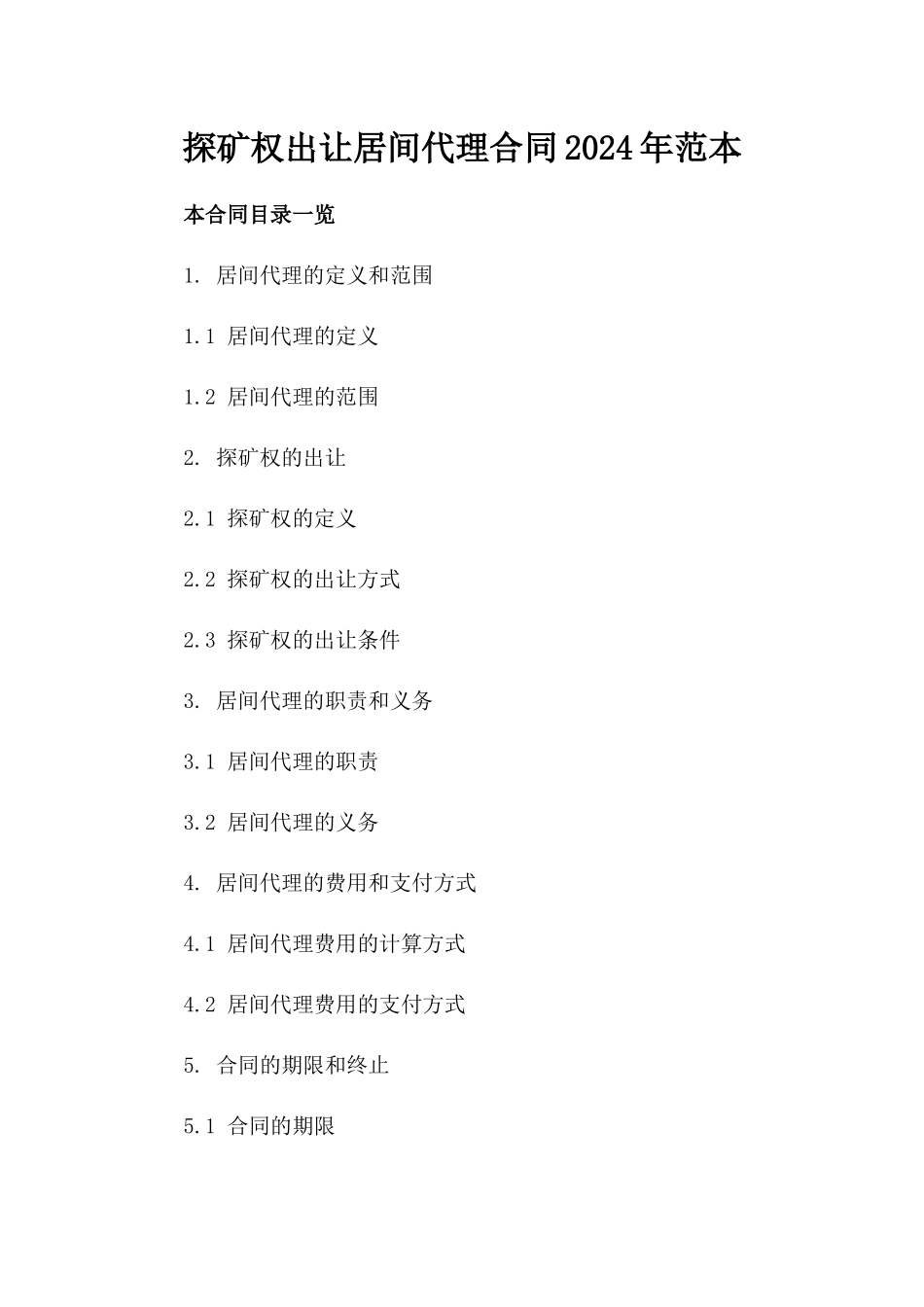 探矿权出让居间代理合同2024年范本

本合同目录一览

1. 居间代理的定义和范围

1.1 居间代理的定义

1.2 居间代理的范围

2. 探矿权的出让

2.1 探矿权的定义

2.2 探矿权的出让方式

2.3 探矿权的出让条件

3. 居间代理的职责和义务

3.1 居间代理的职责

3.2 居间代理的义务

4. 居间代理的费用和支付方式

4.1 居间代理费用的计算方式

4.2 居间代理费用的支付方式

5. 合同的期限和终止

5.1 合同的期限